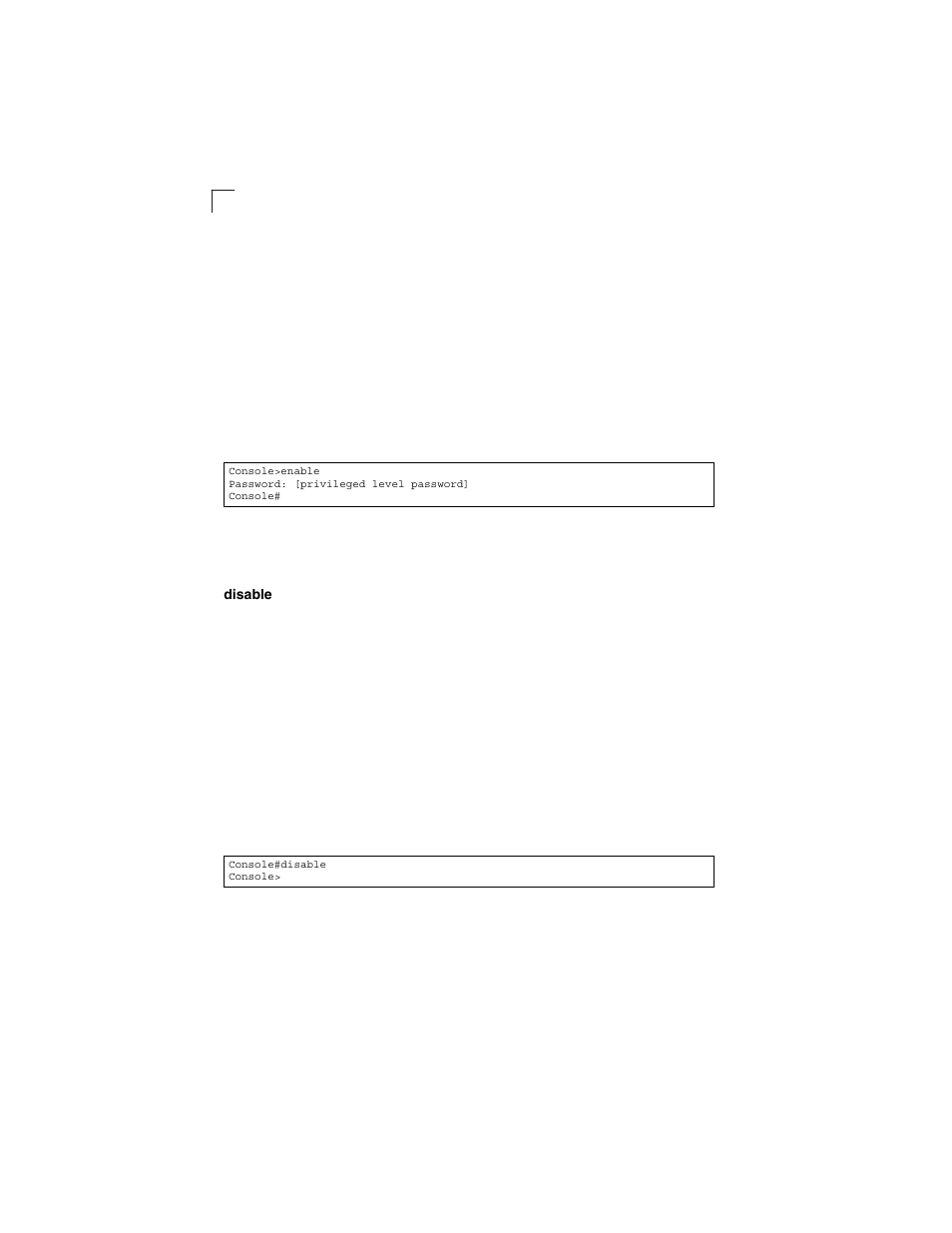 Console>enable
Password: [privileged level password]
Console#

disable

Console#disable
Console>